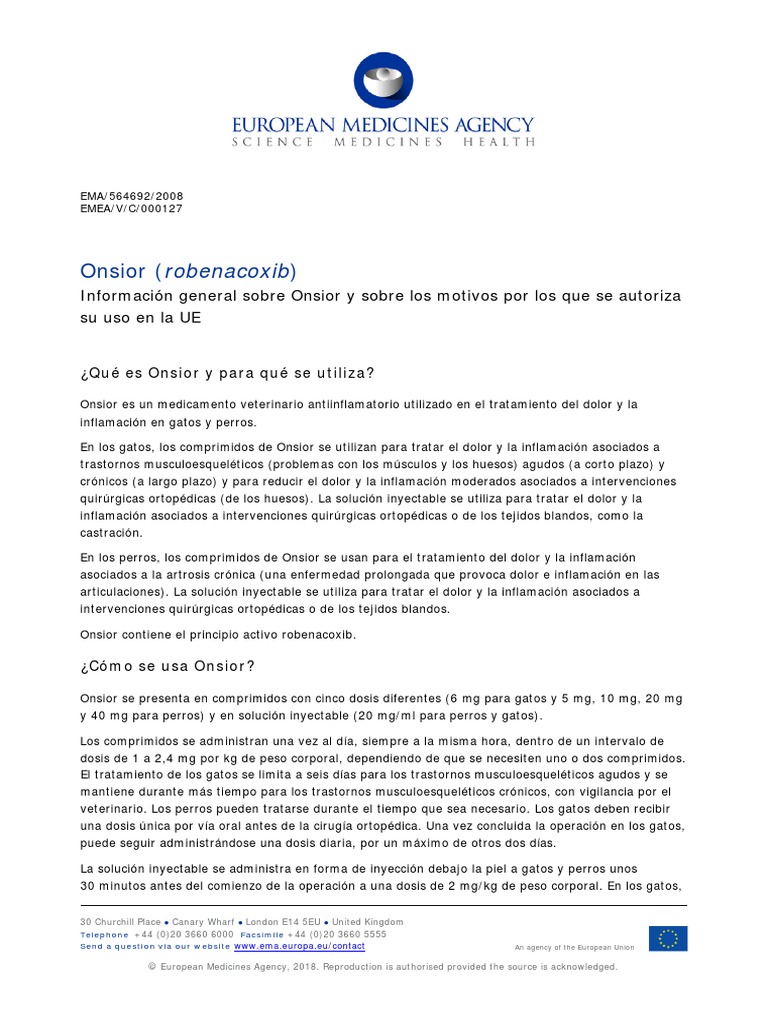 EUROPEAN MEDICINES AGENCY
SCIENCE MEDICINES HEALTH

EMA/564692/2008
EMEA/V/C/000127

Onsior (robenacoxib)
Información general sobre Onsior y sobre los motivos por los que se autoriza su uso en la UE

¿Qué es Onsior y para qué se utiliza?

Onsior es un medicamento veterinario antiinflamatorio utilizado en el tratamiento del dolor y la inflamación en gatos y perros.

En los gatos, los comprimidos de Onsior se utilizan para tratar el dolor y la inflamación asociados a trastornos musculoesqueléticos (problemas con los músculos y los huesos) agudos (a corto plazo) y crónicos (a largo plazo) y para reducir el dolor y la inflamación moderados asociados a intervenciones quirúrgicas ortopédicas (de los huesos). La solución inyectable se utiliza para tratar el dolor y la inflamación asociados a intervenciones quirúrgicas ortopédicas o de los tejidos blandos, como la castración.

En los perros, los comprimidos de Onsior se usan para el tratamiento del dolor y la inflamación asociados a la artrosis crónica (una enfermedad prolongada que provoca dolor e inflamación en las articulaciones). La solución inyectable se utiliza para tratar el dolor y la inflamación asociados a intervenciones quirúrgicas ortopédicas o de los tejidos blandos.

Onsior contiene el principio activo robenacoxib.

¿Cómo se usa Onsior?

Onsior se presenta en comprimidos con cinco dosis diferentes (6 mg para gatos y 5 mg, 10 mg, 20 mg y 40 mg para perros) y en solución inyectable (20 mg/ml para perros y gatos).

Los comprimidos se administran una vez al día, siempre a la misma hora, dentro de un intervalo de dosis de 1 a 2,4 mg por kg de peso corporal, dependiendo de que se necesiten uno o dos comprimidos. El tratamiento de los gatos se limita a seis días para los trastornos musculoesqueléticos agudos y se mantiene durante más tiempo para los trastornos musculoesqueléticos crónicos, con vigilancia por el veterinario. Los perros pueden tratarse durante el tiempo que sea necesario. Los gatos deben recibir una dosis única por vía oral antes de la cirugía ortopédica. Una vez concluida la operación en los gatos, puede seguir administrándose una dosis diaria, por un máximo de otros dos días.

La solución inyectable se administra en forma de inyección debajo la piel a gatos y perros unos 30 minutos antes del comienzo de la operación a una dosis de 2 mg/kg de peso corporal. En los gatos,

30 Churchill Place ● Canary Wharf ● London E14 5EU ● United Kingdom
Telephone +44 (0)20 3660 6000 Facsimile +44 (0)20 3660 5555
Send a question via our website www.ema.europa.eu/contact
An agency of the European Union

© European Medicines Agency, 2018. Reproduction is authorised provided the source is acknowledged.